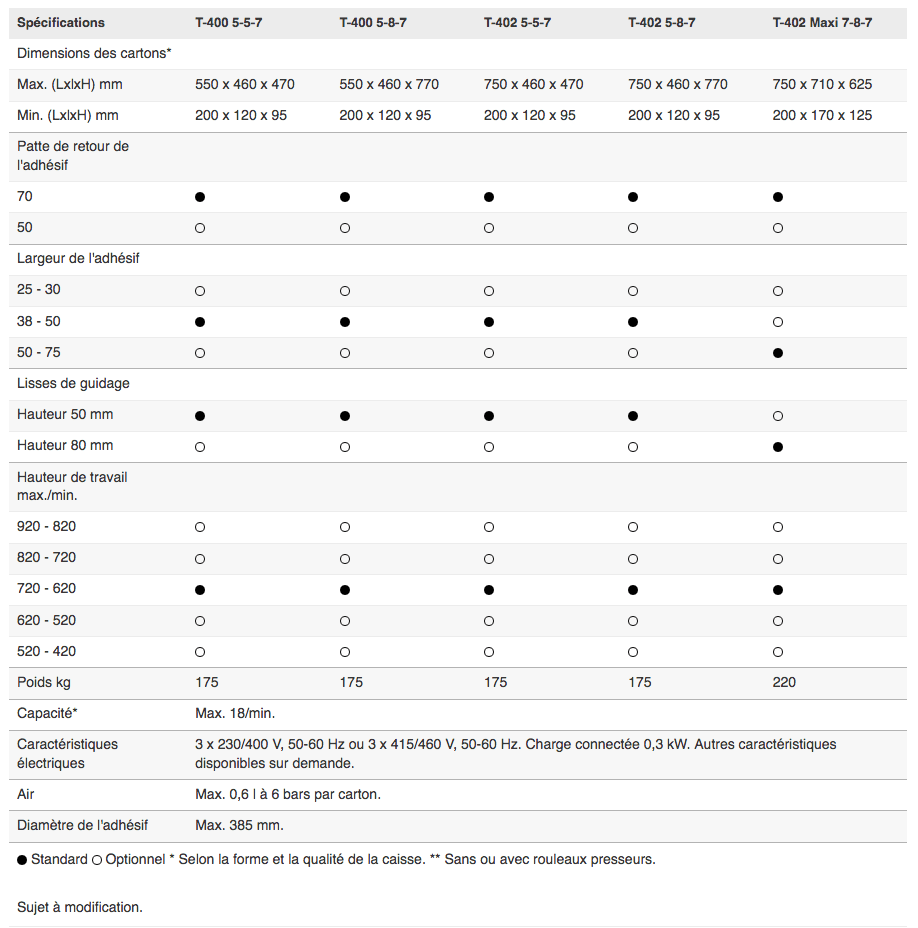 | Spécifications | T-400 5-5-7 | T-400 5-8-7 | T-402 5-5-7 | T-402 5-8-7 | T-402 Maxi 7-8-7 |
|---|---|---|---|---|---|
| Dimensions des cartons* | | | | | |
| Max. (LxlxH) mm | 550 x 460 x 470 | 550 x 460 x 770 | 750 x 460 x 470 | 750 x 460 x 770 | 750 x 710 x 625 |
| Min. (LxlxH) mm | 200 x 120 x 95 | 200 x 120 x 95 | 200 x 120 x 95 | 200 x 120 x 95 | 200 x 170 x 125 |
| Patte de retour de l'adhésif | | | | | |
| 70 | ● | ● | ● | ● | ● |
| 50 | ○ | ○ | ○ | ○ | ○ |
| Largeur de l'adhésif | | | | | |
| 25 - 30 | ○ | ○ | ○ | ○ | ○ |
| 38 - 50 | ● | ● | ● | ● | ○ |
| 50 - 75 | ○ | ○ | ○ | ○ | ● |
| Lisses de guidage | | | | | |
| Hauteur 50 mm | ● | ● | ● | ● | ○ |
| Hauteur 80 mm | ○ | ○ | ○ | ○ | ● |
| Hauteur de travail max./min. | | | | | |
| 920 - 820 | ○ | ○ | ○ | ○ | ○ |
| 820 - 720 | ○ | ○ | ○ | ○ | ○ |
| 720 - 620 | ● | ● | ● | ● | ● |
| 620 - 520 | ○ | ○ | ○ | ○ | ○ |
| 520 - 420 | ○ | ○ | ○ | ○ | ○ |
| Poids kg | 175 | 175 | 175 | 175 | 220 |
| Capacité* | Max. 18/min. | | | | |
| Caractéristiques électriques | 3 x 230/400 V, 50-60 Hz ou 3 x 415/460 V, 50-60 Hz. Charge connectée 0,3 kW. Autres caractéristiques disponibles sur demande. | | | | |
| Air | Max. 0,6 l à 6 bars par carton. | | | | |
| Diamètre de l'adhésif | Max. 385 mm. | | | | |

● Standard ○ Optionnel * Selon la forme et la qualité de la caisse. ** Sans ou avec rouleaux presseurs.

Sujet à modification.